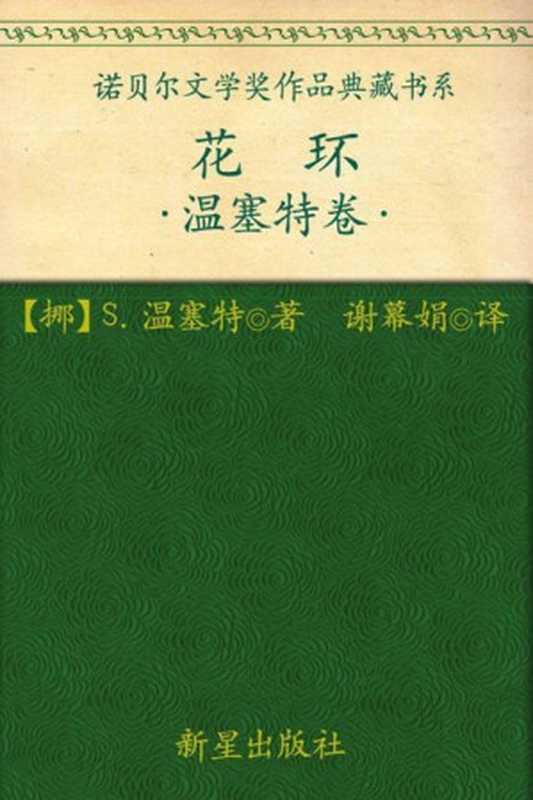 诺贝尔文学奖作品典藏书系

花 环

·温塞特卷·

【挪】S. 温塞特◎著 谢幕娟◎译

新星出版社